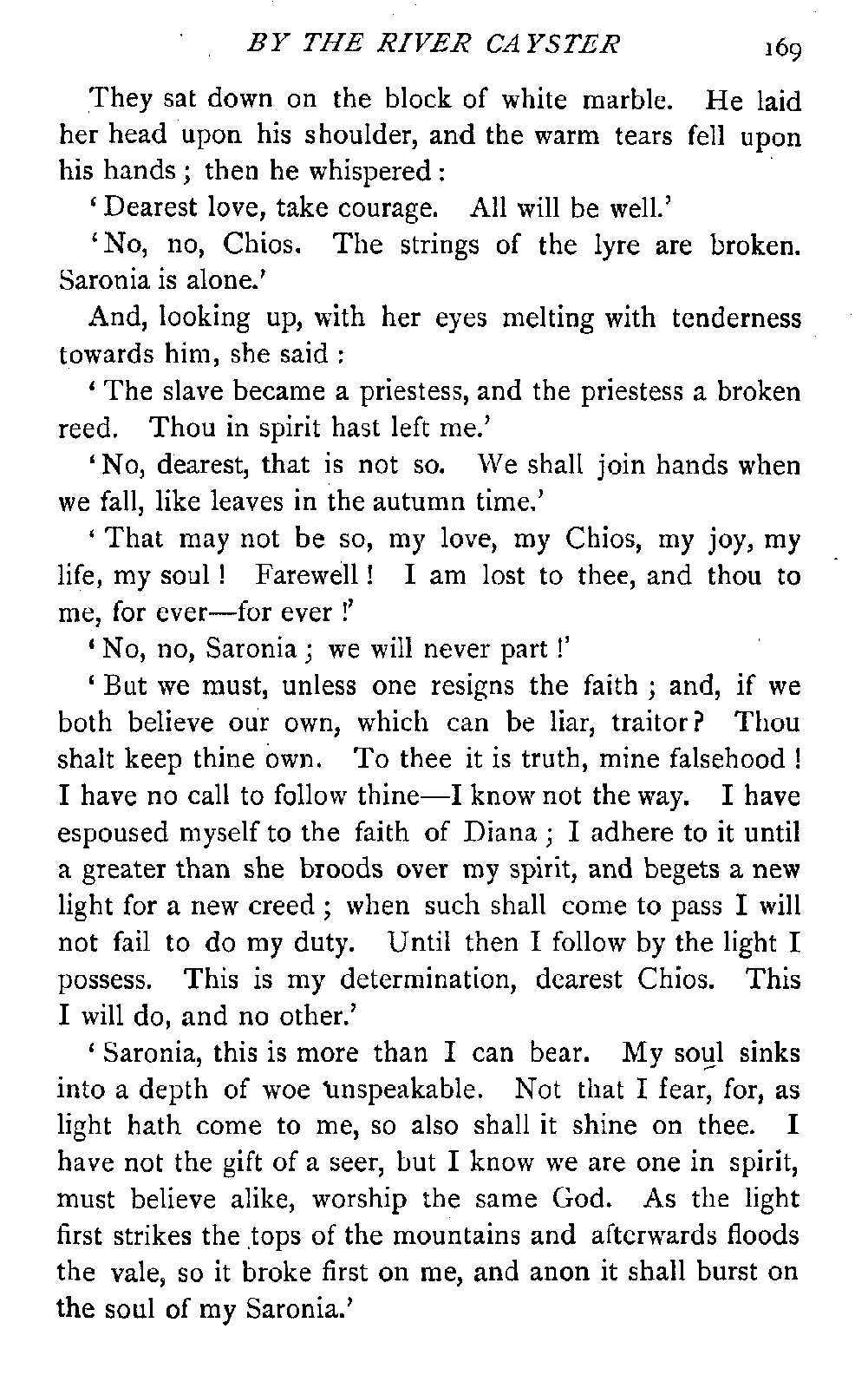 BY THE RIVER CAYSTER 169

They sat down on the block of white marble. He laid her head upon his shoulder, and the warm tears fell upon his hands; then he whispered:

'Dearest love, take courage. All will be well.'

'No, no, Chios. The strings of the lyre are broken. Saronia is alone.'

And, looking up, with her eyes melting with tenderness towards him, she said:

'The slave became a priestess, and the priestess a broken reed. Thou in spirit hast left me.'

'No, dearest, that is not so. We shall join hands when we fall, like leaves in the autumn time.'

'That may not be so, my love, my Chios, my joy, my life, my soul! Farewell! I am lost to thee, and thou to me, for ever—for ever!'

'No, no, Saronia; we will never part!'

'But we must, unless one resigns the faith; and, if we both believe our own, which can be liar, traitor? Thou shalt keep thine own. To thee it is truth, mine falsehood! I have no call to follow thine—I know not the way. I have espoused myself to the faith of Diana; I adhere to it until a greater than she broods over my spirit, and begets a new light for a new creed; when such shall come to pass I will not fail to do my duty. Until then I follow by the light I possess. This is my determination, dearest Chios. This I will do, and no other.'

'Saronia, this is more than I can bear. My soul sinks into a depth of woe unspeakable. Not that I fear, for, as light hath come to me, so also shall it shine on thee. I have not the gift of a seer, but I know we are one in spirit, must believe alike, worship the same God. As the light first strikes the tops of the mountains and afterwards floods the vale, so it broke first on me, and anon it shall burst on the soul of my Saronia.'